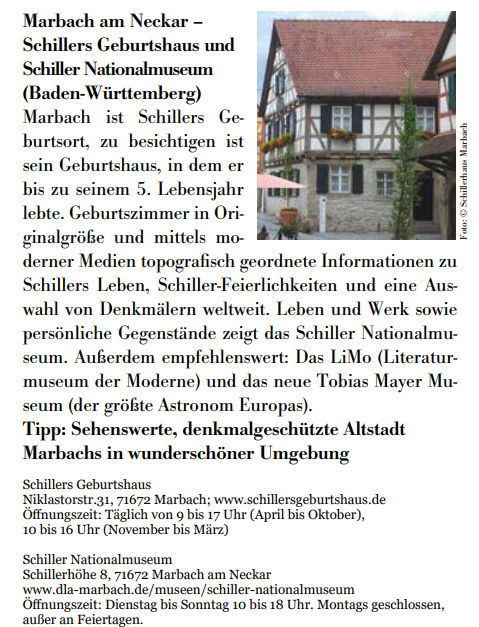 Marbach am Neckar – Schillers Geburtshaus und Schiller Nationalmuseum (Baden-Württemberg)

Marbach ist Schillers Geburtsort, zu besichtigen ist sein Geburtshaus, in dem er bis zu seinem 5. Lebensjahr lebte. Geburtszimmer in Originalgröße und mittels moderner Medien topografisch geordnete Informationen zu Schillers Leben, Schiller-Feierlichkeiten und eine Auswahl von Denkmälern weltweit. Leben und Werk sowie persönliche Gegenstände zeigt das Schiller Nationalmuseum. Außerdem empfehlenswert: Das LiMo (Literaturmuseum der Moderne) und das neue Tobias Mayer Museum (der größte Astronom Europas).

Tipp: Sehenswerte, denkmalgeschützte Altstadt Marbachs in wunderschöner Umgebung

Foto: © Schillerhaus Marbach

Schillers Geburtshaus
Niklastorstr.31, 71672 Marbach; www.schillersgeburtshaus.de
Öffnungszeit: Täglich von 9 bis 17 Uhr (April bis Oktober), 10 bis 16 Uhr (November bis März)

Schiller Nationalmuseum
Schillerhöhe 8, 71672 Marbach am Neckar
www.dla-marbach.de/museen/schiller-nationalmuseum
Öffnungszeit: Dienstag bis Sonntag 10 bis 18 Uhr. Montags geschlossen, außer an Feiertagen.